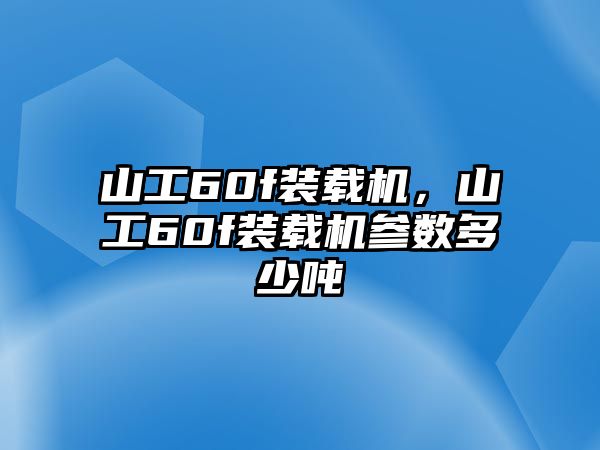 山工60f装载机，山工60f装载机参数多少吨